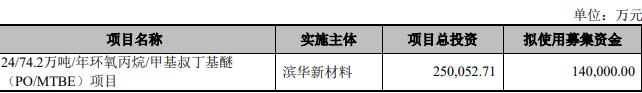 单位：万元

| 项目名称 | 实施主体 | 项目总投资 | 拟使用募集资金 |
|---|---|---|---|
| 24/74.2万吨/年环氧丙烷/甲基叔丁基醚（PO/MTBE）项目 | 滨华新材料 | 250,052.71 | 140,000.00 |